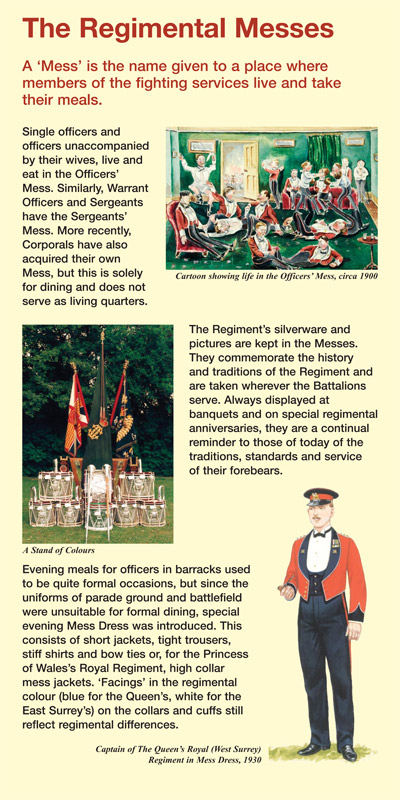 The Regimental Messes

A 'Mess' is the name given to a place where members of the fighting services live and take their meals.

Single officers and officers unaccompanied by their wives, live and eat in the Officers' Mess. Similarly, Warrant Officers and Sergeants have the Sergeants' Mess. More recently, Corporals have also acquired their own Mess, but this is solely for dining and does not serve as living quarters.

Cartoon showing life in the Officers' Mess, circa 1900

The Regiment's silverware and pictures are kept in the Messes. They commemorate the history and traditions of the Regiment and are taken wherever the Battalions serve. Always displayed at banquets and on special regimental anniversaries, they are a continual reminder to those of today of the traditions, standards and service of their forebears.

A Stand of Colours

Evening meals for officers in barracks used to be quite formal occasions, but since the uniforms of parade ground and battlefield were unsuitable for formal dining, special evening Mess Dress was introduced. This consists of short jackets, tight trousers, stiff shirts and bow ties or, for the Princess of Wales's Royal Regiment, high collar mess jackets. 'Facings' in the regimental colour (blue for the Queen's, white for the East Surrey's) on the collars and cuffs still reflect regimental differences.

Captain of The Queen's Royal (West Surrey) Regiment in Mess Dress, 1930